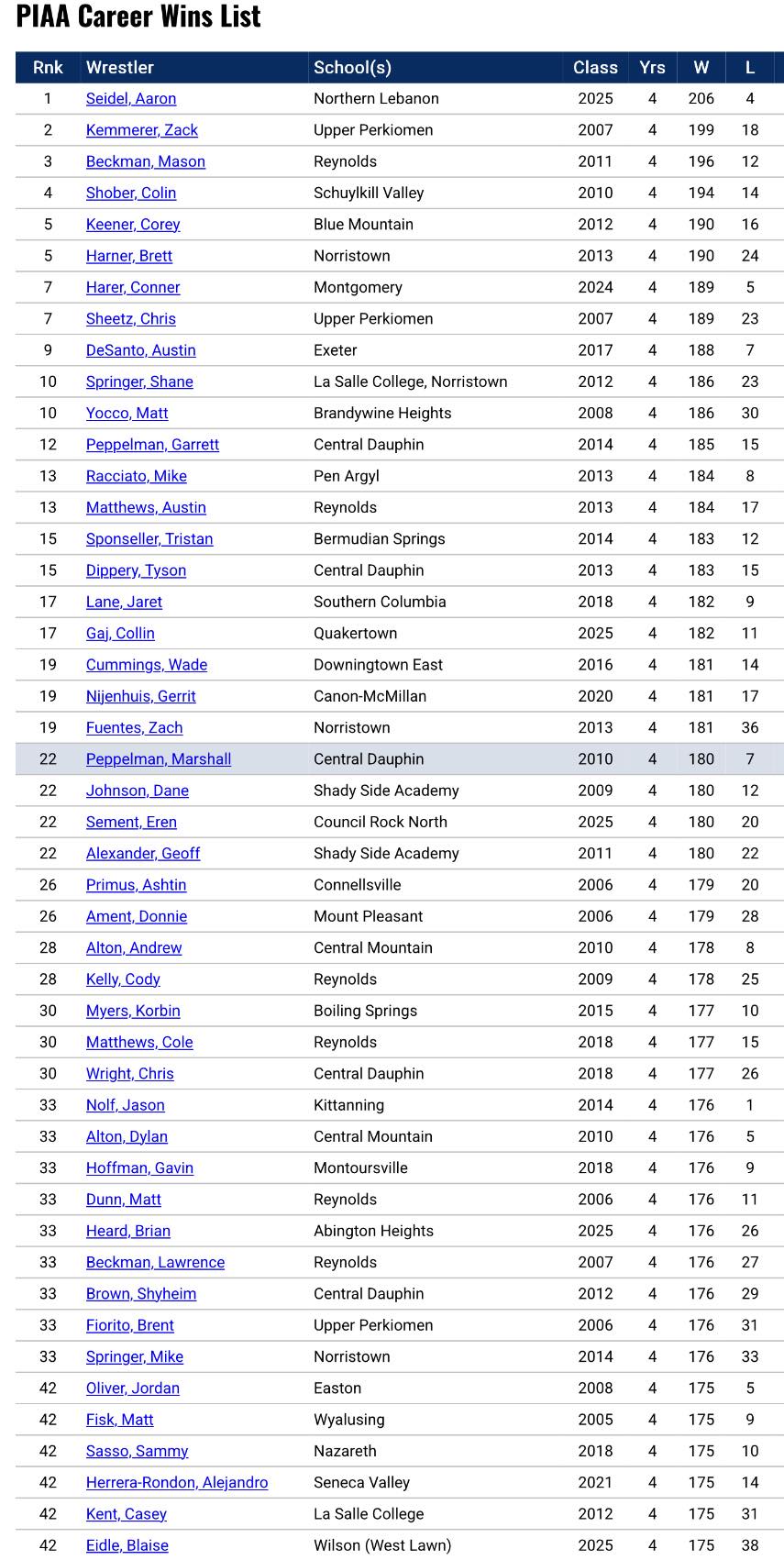 PIAA Career Wins List

| Rnk | Wrestler | School(s) | Class | Yrs | W | L |
|---|---|---|---|---|---|---|
| 1 | Seidel, Aaron | Northern Lebanon | 2025 | 4 | 206 | 4 |
| 2 | Kemmerer, Zack | Upper Perkiomen | 2007 | 4 | 199 | 18 |
| 3 | Beckman, Mason | Reynolds | 2011 | 4 | 196 | 12 |
| 4 | Shober, Colin | Schuylkill Valley | 2010 | 4 | 194 | 14 |
| 5 | Keener, Corey | Blue Mountain | 2012 | 4 | 190 | 16 |
| 5 | Harner, Brett | Norristown | 2013 | 4 | 190 | 24 |
| 7 | Harer, Conner | Montgomery | 2024 | 4 | 189 | 5 |
| 7 | Sheetz, Chris | Upper Perkiomen | 2007 | 4 | 189 | 23 |
| 9 | DeSanto, Austin | Exeter | 2017 | 4 | 188 | 7 |
| 10 | Springer, Shane | La Salle College, Norristown | 2012 | 4 | 186 | 23 |
| 10 | Yocco, Matt | Brandywine Heights | 2008 | 4 | 186 | 30 |
| 12 | Peppelman, Garrett | Central Dauphin | 2014 | 4 | 185 | 15 |
| 13 | Racciato, Mike | Pen Argyl | 2013 | 4 | 184 | 8 |
| 13 | Matthews, Austin | Reynolds | 2013 | 4 | 184 | 17 |
| 15 | Sponseller, Tristan | Bermudian Springs | 2014 | 4 | 183 | 12 |
| 15 | Dippery, Tyson | Central Dauphin | 2013 | 4 | 183 | 15 |
| 17 | Lane, Jaret | Southern Columbia | 2018 | 4 | 182 | 9 |
| 17 | Gaj, Collin | Quakertown | 2025 | 4 | 182 | 11 |
| 19 | Cummings, Wade | Downingtown East | 2016 | 4 | 181 | 14 |
| 19 | Nijenhuis, Gerrit | Canon-McMillan | 2020 | 4 | 181 | 17 |
| 19 | Fuentes, Zach | Norristown | 2013 | 4 | 181 | 36 |
| 22 | Peppelman, Marshall | Central Dauphin | 2010 | 4 | 180 | 7 |
| 22 | Johnson, Dane | Shady Side Academy | 2009 | 4 | 180 | 12 |
| 22 | Sement, Eren | Council Rock North | 2025 | 4 | 180 | 20 |
| 22 | Alexander, Geoff | Shady Side Academy | 2011 | 4 | 180 | 22 |
| 26 | Primus, Ashtin | Connellsville | 2006 | 4 | 179 | 20 |
| 26 | Ament, Donnie | Mount Pleasant | 2006 | 4 | 179 | 28 |
| 28 | Alton, Andrew | Central Mountain | 2010 | 4 | 178 | 8 |
| 28 | Kelly, Cody | Reynolds | 2009 | 4 | 178 | 25 |
| 30 | Myers, Korbin | Boiling Springs | 2015 | 4 | 177 | 10 |
| 30 | Matthews, Cole | Reynolds | 2018 | 4 | 177 | 15 |
| 30 | Wright, Chris | Central Dauphin | 2018 | 4 | 177 | 26 |
| 33 | Nolf, Jason | Kittanning | 2014 | 4 | 176 | 1 |
| 33 | Alton, Dylan | Central Mountain | 2010 | 4 | 176 | 5 |
| 33 | Hoffman, Gavin | Montoursville | 2018 | 4 | 176 | 9 |
| 33 | Dunn, Matt | Reynolds | 2006 | 4 | 176 | 11 |
| 33 | Heard, Brian | Abington Heights | 2025 | 4 | 176 | 26 |
| 33 | Beckman, Lawrence | Reynolds | 2007 | 4 | 176 | 27 |
| 33 | Brown, Shyheim | Central Dauphin | 2012 | 4 | 176 | 29 |
| 33 | Fiorito, Brent | Upper Perkiomen | 2006 | 4 | 176 | 31 |
| 33 | Springer, Mike | Norristown | 2014 | 4 | 176 | 33 |
| 42 | Oliver, Jordan | Easton | 2008 | 4 | 175 | 5 |
| 42 | Fisk, Matt | Wyalusing | 2005 | 4 | 175 | 9 |
| 42 | Sasso, Sammy | Nazareth | 2018 | 4 | 175 | 10 |
| 42 | Herrera-Rondon, Alejandro | Seneca Valley | 2021 | 4 | 175 | 14 |
| 42 | Kent, Casey | La Salle College | 2012 | 4 | 175 | 31 |
| 42 | Eidle, Blaise | Wilson (West Lawn) | 2025 | 4 | 175 | 38 |